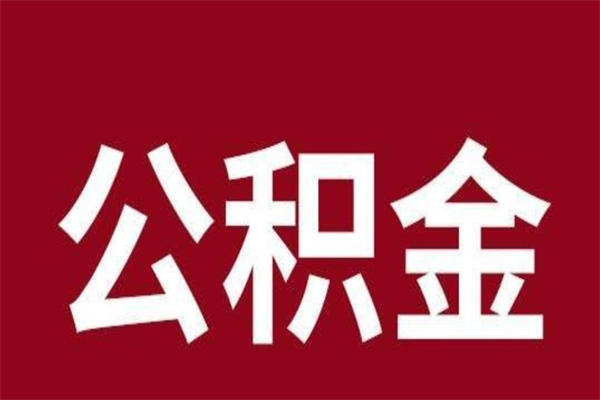 公积金